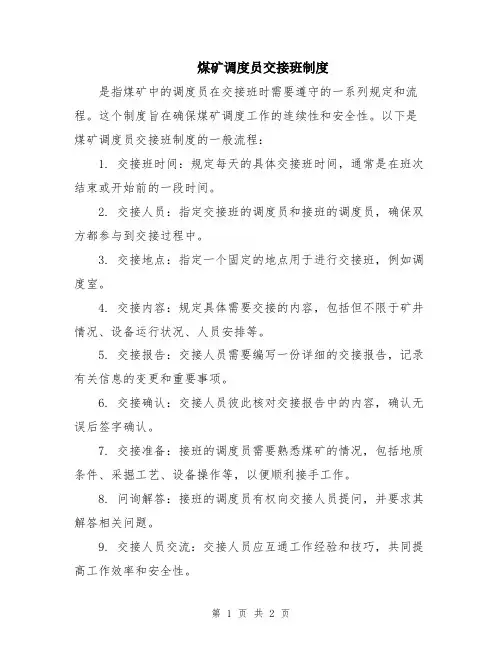 煤矿调度员交接班制度

是指煤矿中的调度员在交接班时需要遵守的一系列规定和流程。这个制度旨在确保煤矿调度工作的连续性和安全性。以下是煤矿调度员交接班制度的一般流程：

1. 交接班时间：规定每天的具体交接班时间，通常是在班次结束或开始前的一段时间。

2. 交接人员：指定交接班的调度员和接班的调度员，确保双方都参与到交接过程中。

3. 交接地点：指定一个固定的地点用于进行交接班，例如调度室。

4. 交接内容：规定具体需要交接的内容，包括但不限于矿井情况、设备运行状况、人员安排等。

5. 交接报告：交接人员需要编写一份详细的交接报告，记录有关信息的变更和重要事项。

6. 交接确认：交接人员彼此核对交接报告中的内容，确认无误后签字确认。

7. 交接准备：接班的调度员需要熟悉煤矿的情况，包括地质条件、采掘工艺、设备操作等，以便顺利接手工作。

8. 问询解答：接班的调度员有权向交接人员提问，并要求其解答相关问题。

9. 交接人员交流：交接人员应互通工作经验和技巧，共同提高工作效率和安全性。

第 1 页 共 2 页